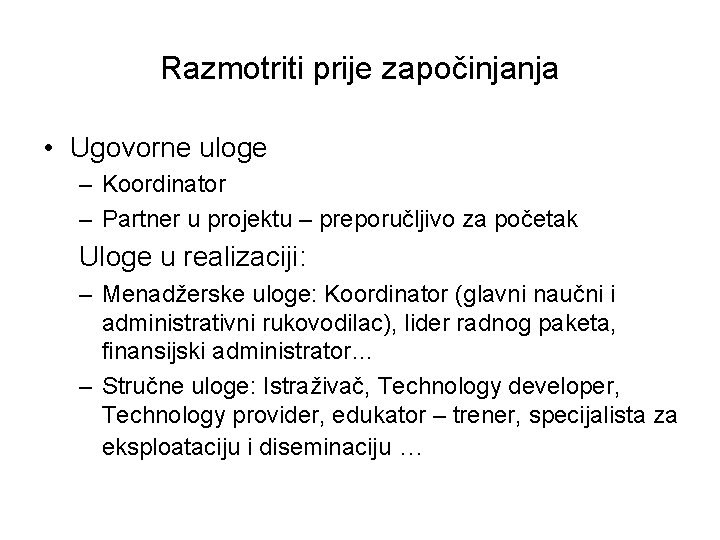 Razmotriti prije započinjanja

• Ugovorne uloge
– Koordinator
– Partner u projektu – preporučljivo za početak

Uloge u realizaciji:
– Menadžerske uloge: Koordinator (glavni naučni i administrativni rukovodilac), lider radnog paketa, finansijski administrator...
– Stručne uloge: Istraživač, Technology developer, Technology provider, edukator – trener, specijalista za eksploataciju i diseminaciju …